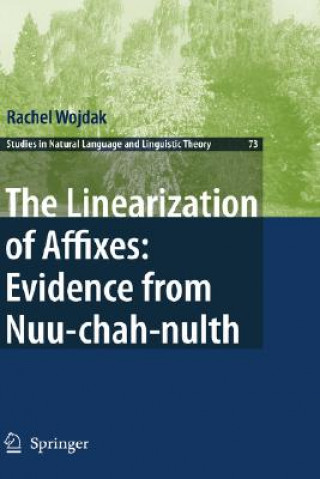 Rachel Wojdak

Studies in Natural Language and Linguistic Theory 73

The Linearization of Affixes: Evidence from Nuu-chah-nulth

Springer